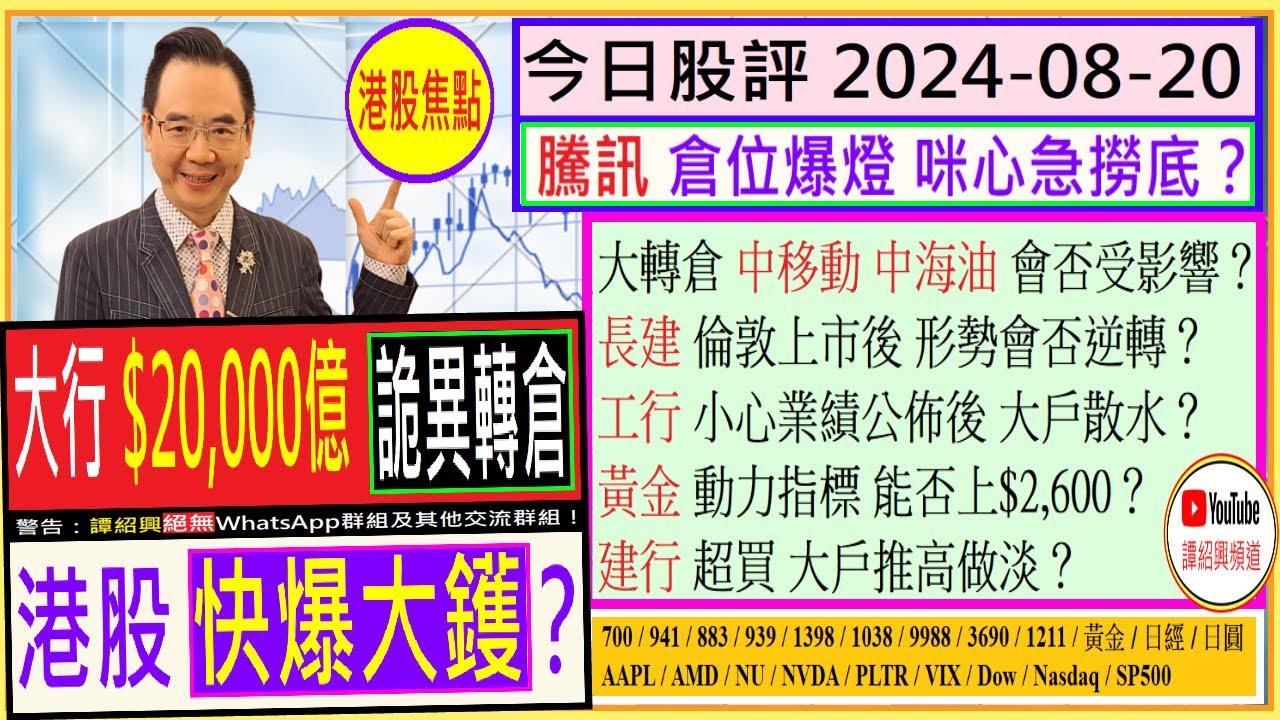 港股焦點

今日股評 2024-08-20

騰訊 倉位爆燈 咪心急撈底？

大轉倉 中移動 中海油 會否受影響？
長建 倫敦上市後 形勢會否逆轉？
工行 小心業績公佈後 大戶散水？
黃金 動力指標 能否上$2,600？
建行 超買 大戶推高做淡？

YouTube
譚紹興頻道

大行 $20,000億 詭異轉倉

警告：譚紹興絕無WhatsApp群組及其他交流群組！

港股 快爆大鑊？

700 / 941 / 883 / 939 / 1398 / 1038 / 9988 / 3690 / 1211 / 黃金 / 日經 / 日圓
AAPL / AMD / NU / NVDA / PLTR / VIX / Dow / Nasdaq / SP500